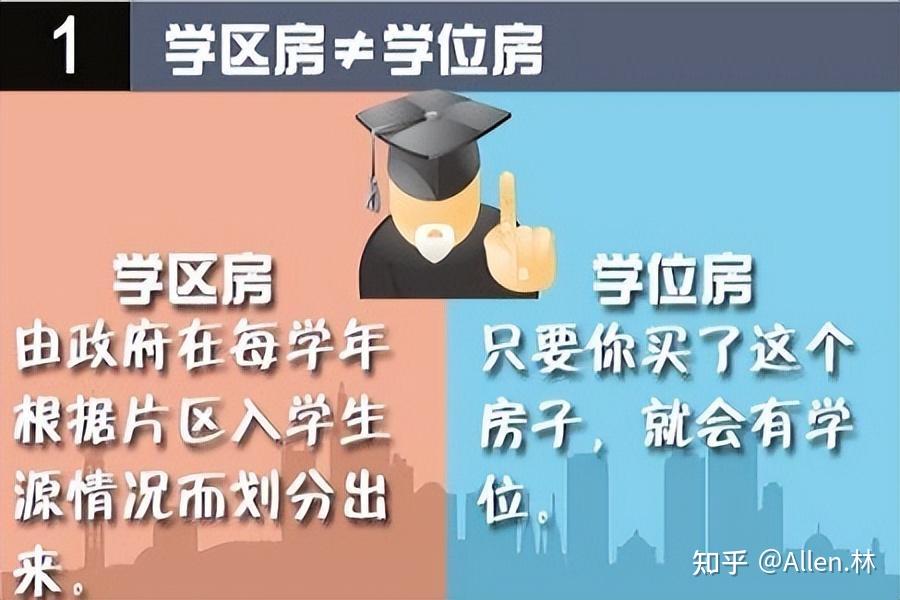 1 学区房≠学位房

学区房
由政府在每学年根据片区入学生源情况而划分出来。

学位房
只要你买了这个房子，就会有学位。

知乎 @Allen.林